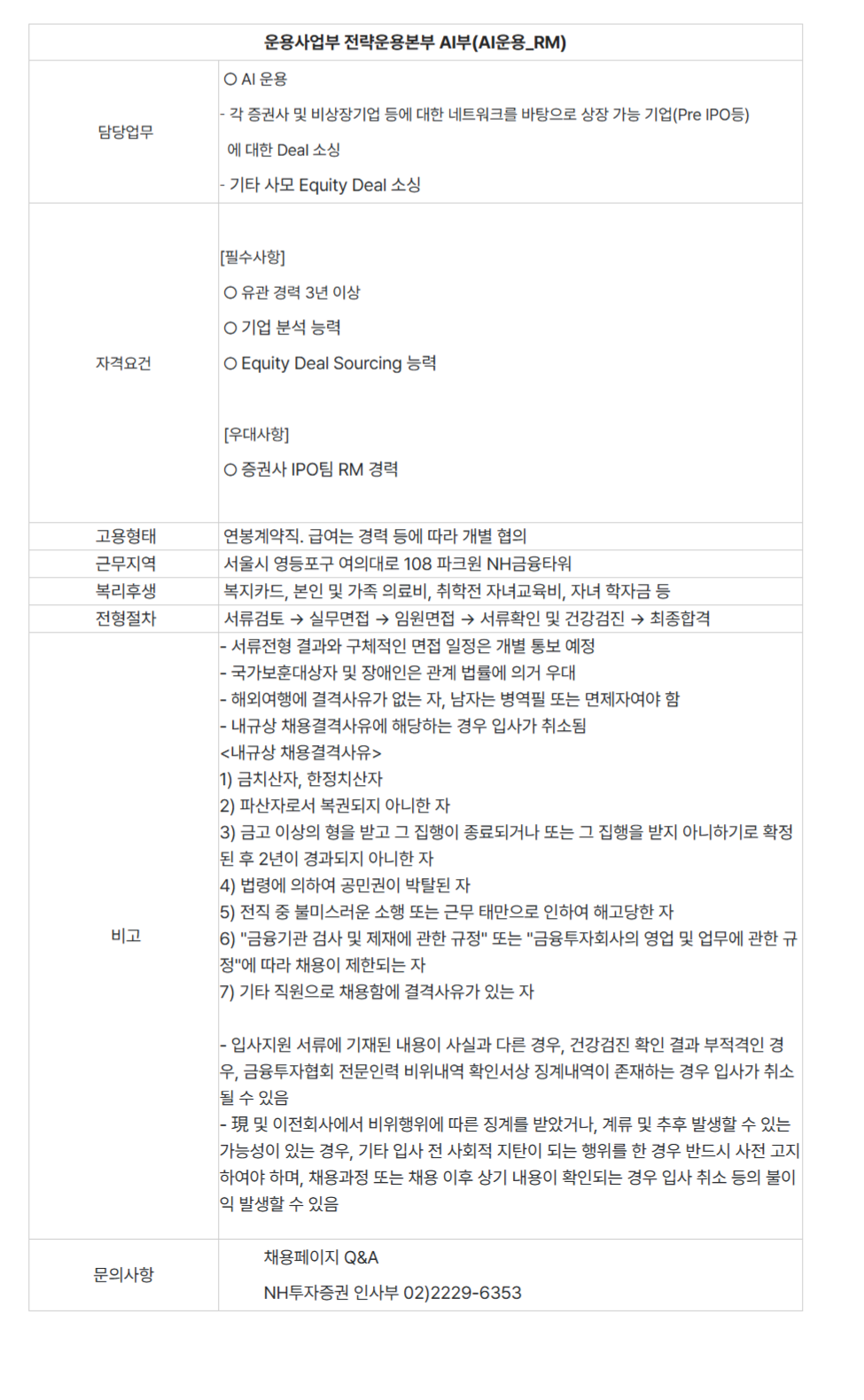 | 운용사업부 전략운용본부 AI부(AI운용_RM) | |
|---|---|
| 담당업무 | ○ AI 운용<br>- 각 증권사 및 비상장기업 등에 대한 네트워크를 바탕으로 상장 가능 기업(Pre IPO등) 에 대한 Deal 소싱<br>- 기타 사모 Equity Deal 소싱 |
| 자격요건 | [필수사항]<br>○ 유관 경력 3년 이상<br>○ 기업 분석 능력<br>○ Equity Deal Sourcing 능력<br><br>[우대사항]<br>○ 증권사 IPO팀 RM 경력 |
| 고용형태 | 연봉계약직. 급여는 경력 등에 따라 개별 협의 |
| 근무지역 | 서울시 영등포구 여의대로 108 파크원 NH금융타워 |
| 복리후생 | 복지카드, 본인 및 가족 의료비, 취학전 자녀교육비, 자녀 학자금 등 |
| 전형절차 | 서류검토 → 실무면접 → 임원면접 → 서류확인 및 건강검진 → 최종합격 |
| 비고 | - 서류전형 결과와 구체적인 면접 일정은 개별 통보 예정<br>- 국가보훈대상자 및 장애인은 관계 법률에 의거 우대<br>- 해외여행에 결격사유가 없는 자, 남자는 병역필 또는 면제자여야 함<br>- 내규상 채용결격사유에 해당하는 경우 입사가 취소됨<br><내규상 채용결격사유><br>1) 금치산자, 한정치산자<br>2) 파산자로서 복권되지 아니한 자<br>3) 금고 이상의 형을 받고 그 집행이 종료되거나 또는 그 집행을 받지 아니하기로 확정된 후 2년이 경과되지 아니한 자<br>4) 법령에 의하여 공민권이 박탈된 자<br>5) 전직 중 불미스러운 소행 또는 근무 태만으로 인하여 해고당한 자<br>6) "금융기관 검사 및 제재에 관한 규정" 또는 "금융투자회사의 영업 및 업무에 관한 규정"에 따라 채용이 제한되는 자<br>7) 기타 직원으로 채용함에 결격사유가 있는 자<br><br>- 입사지원 서류에 기재된 내용이 사실과 다른 경우, 건강검진 확인 결과 부적격인 경우, 금융투자협회 전문인력 비위내역 확인서상 징계내역이 존재하는 경우 입사가 취소될 수 있음<br>- 現 및 이전회사에서 비위행위에 따른 징계를 받았거나, 계류 및 추후 발생할 수 있는 가능성이 있는 경우, 기타 입사 전 사회적 지탄이 되는 행위를 한 경우 반드시 사전 고지하여야 하며, 채용과정 또는 채용 이후 상기 내용이 확인되는 경우 입사 취소 등의 불이익 발생할 수 있음 |
| 문의사항 | 채용페이지 Q&A<br>NH투자증권 인사부 02)2229-6353 |